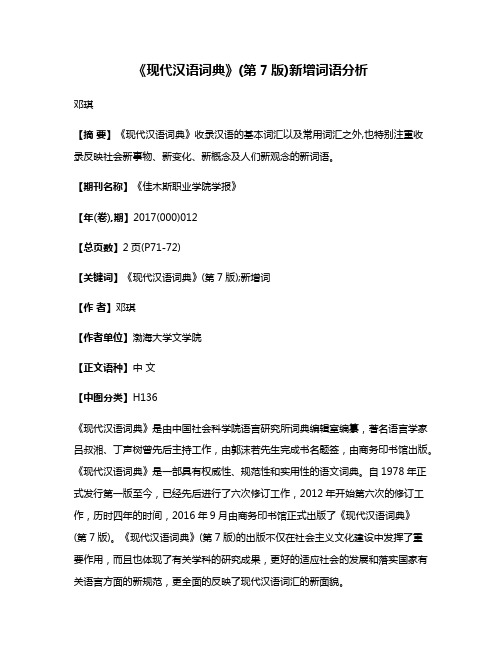 《现代汉语词典》(第 7 版)新增词语分析

邓琪

【摘 要】《现代汉语词典》收录汉语的基本词汇以及常用词汇之外,也特别注重收录反映社会新事物、新变化、新概念及人们新观念的新词语。

【期刊名称】《佳木斯职业学院学报》

【年(卷),期】2017(000)012

【总页数】2 页(P71-72)

【关键词】《现代汉语词典》(第 7 版);新增词

【作 者】邓琪

【作者单位】渤海大学文学院

【正文语种】中 文

【中图分类】H136

《现代汉语词典》是由中国社会科学院语言研究所词典编辑室编纂，著名语言学家吕叔湘、丁声树曾先后主持工作，由郭沫若先生完成书名题签，由商务印书馆出版。《现代汉语词典》是一部具有权威性、规范性和实用性的语文词典。自 1978 年正式发行第一版至今，已经先后进行了六次修订工作，2012 年开始第六次的修订工作，历时四年的时间，2016 年 9 月由商务印书馆正式出版了《现代汉语词典》(第 7 版)。《现代汉语词典》(第 7 版)的出版不仅在社会主义文化建设中发挥了重要作用，而且也体现了有关学科的研究成果，更好的适应社会的发展和落实国家有关语言方面的新规范，更全面的反映了现代汉语词汇的新面貌。